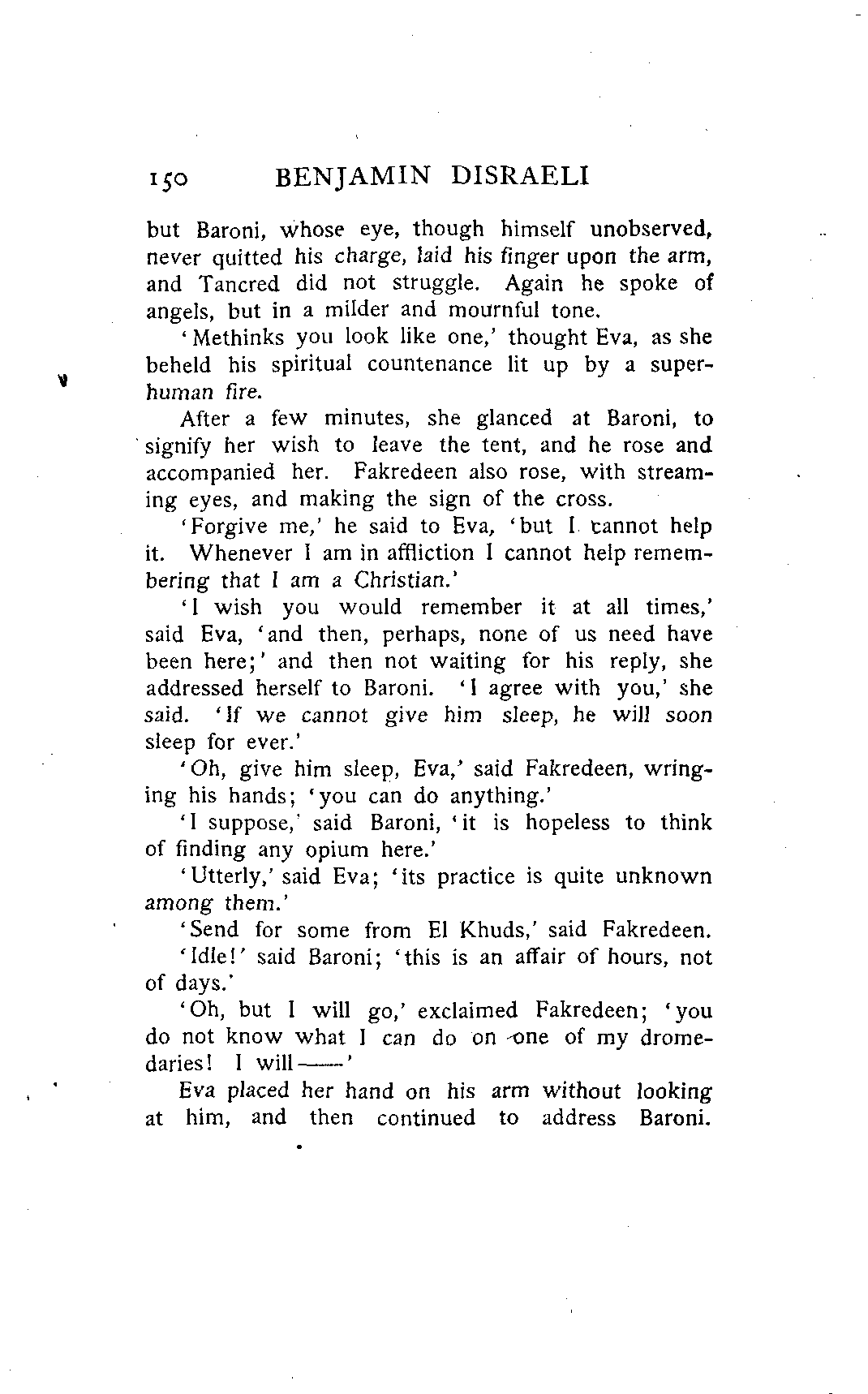 150 BENJAMIN DISRAELI

but Baroni, whose eye, though himself unobserved, never quitted his charge, laid his finger upon the arm, and Tancred did not struggle. Again he spoke of angels, but in a milder and mournful tone.

'Methinks you look like one,' thought Eva, as she beheld his spiritual countenance lit up by a superhuman fire.

After a few minutes, she glanced at Baroni, to signify her wish to leave the tent, and he rose and accompanied her. Fakredeen also rose, with streaming eyes, and making the sign of the cross.

'Forgive me,' he said to Eva, 'but I cannot help it. Whenever I am in affliction I cannot help remembering that I am a Christian.'

'I wish you would remember it at all times,' said Eva, 'and then, perhaps, none of us need have been here;' and then not waiting for his reply, she addressed herself to Baroni. 'I agree with you,' she said. 'If we cannot give him sleep, he will soon sleep for ever.'

'Oh, give him sleep, Eva,' said Fakredeen, wringing his hands; 'you can do anything.'

'I suppose,' said Baroni, 'it is hopeless to think of finding any opium here.'

'Utterly,' said Eva; 'its practice is quite unknown among them.'

'Send for some from El Khuds,' said Fakredeen.

'Idle!' said Baroni; 'this is an affair of hours, not of days.'

'Oh, but I will go,' exclaimed Fakredeen; 'you do not know what I can do on one of my dromedaries! I will——'

Eva placed her hand on his arm without looking at him, and then continued to address Baroni.